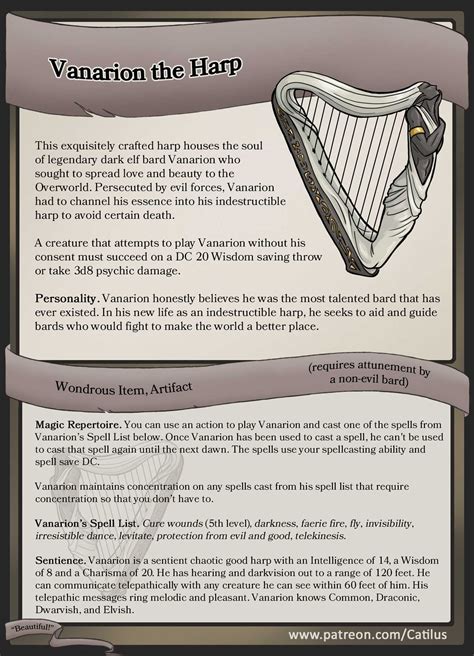 Vanarion the Harp

This exquisitely crafted harp houses the soul of legendary dark elf bard Vanarion who sought to spread love and beauty to the Overworld. Persecuted by evil forces, Vanarion had to channel his essence into his indestructible harp to avoid certain death.

A creature that attempts to play Vanarion without his consent must succeed on a DC 20 Wisdom saving throw or take 3d8 psychic damage.

Personality. Vanarion honestly believes he was the most talented bard that has ever existed. In his new life as an indestructible harp, he seeks to aid and guide bards who would fight to make the world a better place.

Wondrous Item, Artifact

(requires attunement by a non-evil bard)

Magic Repertoire. You can use an action to play Vanarion and cast one of the spells from Vanarion's Spell List below. Once Vanarion has been used to cast a spell, he can't be used to cast that spell again until the next dawn. The spells use your spellcasting ability and spell save DC.

Vanarion maintains concentration on any spells cast from his spell list that require concentration so that you don't have to.

Vanarion's Spell List. Cure wounds (5th level), darkness, faerie fire, fly, invisibility, irresistible dance, levitate, protection from evil and good, telekinesis.

Sentience. Vanarion is a sentient chaotic good harp with an Intelligence of 14, a Wisdom of 8 and a Charisma of 20. He has hearing and darkvision out to a range of 120 feet. He can communicate telepathically with any creature he can see within 60 feet of him. His telepathic messages ring melodic and pleasant. Vanarion knows Common, Draconic, Dwarvish, and Elvish.

"Beautiful!"

www.patreon.com/Catilus